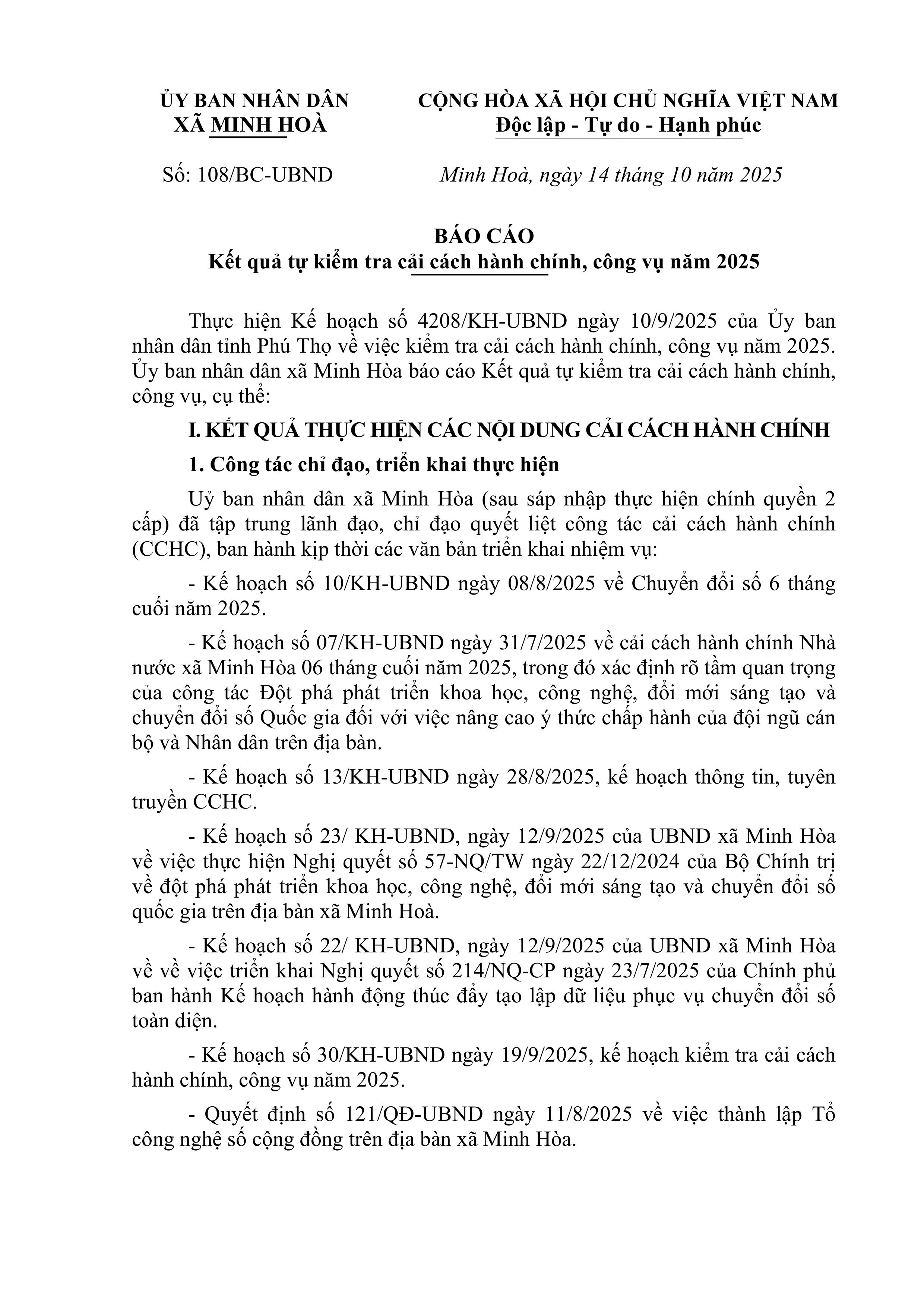 ỦY BAN NHÂN DÂN
XÃ MINH HOÀ

CỘNG HÒA XÃ HỘI CHỦ NGHĨA VIỆT NAM
Độc lập - Tự do - Hạnh phúc

Số: 108/BC-UBND

Minh Hoà, ngày 14 tháng 10 năm 2025

BÁO CÁO
Kết quả tự kiểm tra cải cách hành chính, công vụ năm 2025

Thực hiện Kế hoạch số 4208/KH-UBND ngày 10/9/2025 của Ủy ban nhân dân tỉnh Phú Thọ về việc kiểm tra cải cách hành chính, công vụ năm 2025. Ủy ban nhân dân xã Minh Hòa báo cáo Kết quả tự kiểm tra cải cách hành chính, công vụ, cụ thể:

I. KẾT QUẢ THỰC HIỆN CÁC NỘI DUNG CẢI CÁCH HÀNH CHÍNH

1. Công tác chỉ đạo, triển khai thực hiện

Uỷ ban nhân dân xã Minh Hòa (sau sáp nhập thực hiện chính quyền 2 cấp) đã tập trung lãnh đạo, chỉ đạo quyết liệt công tác cải cách hành chính (CCHC), ban hành kịp thời các văn bản triển khai nhiệm vụ:

- Kế hoạch số 10/KH-UBND ngày 08/8/2025 về Chuyển đổi số 6 tháng cuối năm 2025.

- Kế hoạch số 07/KH-UBND ngày 31/7/2025 về cải cách hành chính Nhà nước xã Minh Hòa 06 tháng cuối năm 2025, trong đó xác định rõ tầm quan trọng của công tác Đột phá phát triển khoa học, công nghệ, đổi mới sáng tạo và chuyển đổi số Quốc gia đối với việc nâng cao ý thức chấp hành của đội ngũ cán bộ và Nhân dân trên địa bàn.

- Kế hoạch số 13/KH-UBND ngày 28/8/2025, kế hoạch thông tin, tuyên truyền CCHC.

- Kế hoạch số 23/ KH-UBND, ngày 12/9/2025 của UBND xã Minh Hòa về việc thực hiện Nghị quyết số 57-NQ/TW ngày 22/12/2024 của Bộ Chính trị về đột phá phát triển khoa học, công nghệ, đổi mới sáng tạo và chuyển đổi số quốc gia trên địa bàn xã Minh Hoà.

- Kế hoạch số 22/ KH-UBND, ngày 12/9/2025 của UBND xã Minh Hòa về về việc triển khai Nghị quyết số 214/NQ-CP ngày 23/7/2025 của Chính phủ ban hành Kế hoạch hành động thúc đẩy tạo lập dữ liệu phục vụ chuyển đổi số toàn diện.

- Kế hoạch số 30/KH-UBND ngày 19/9/2025, kế hoạch kiểm tra cải cách hành chính, công vụ năm 2025.

- Quyết định số 121/QĐ-UBND ngày 11/8/2025 về việc thành lập Tổ công nghệ số cộng đồng trên địa bàn xã Minh Hòa.